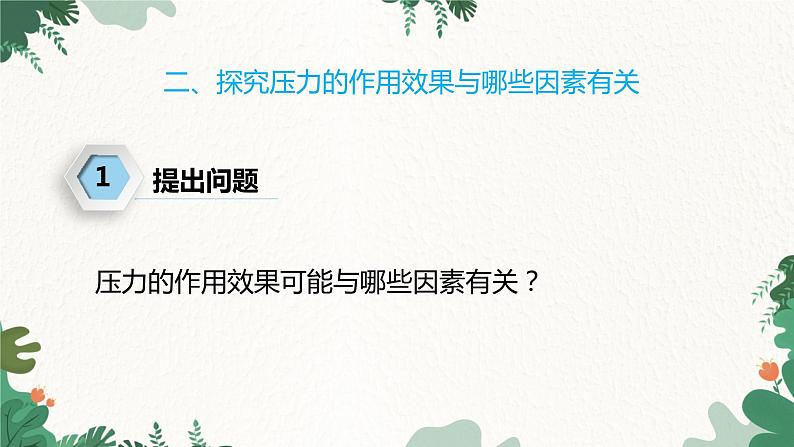 二、探究压力的作用效果与哪些因素有关

1 提出问题

压力的作用效果可能与哪些因素有关？